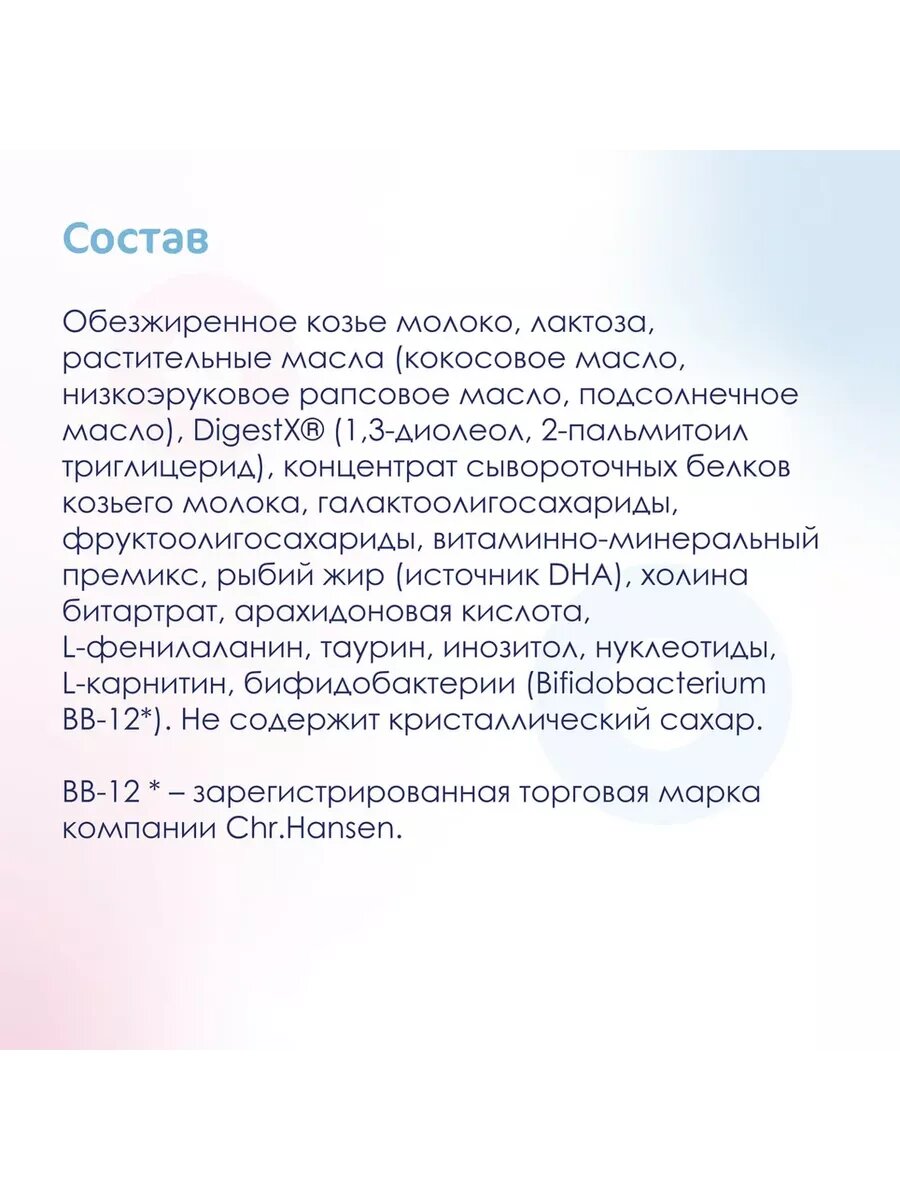 Состав

Обезжиренное козье молоко, лактоза, растительные масла (кокосовое масло, низкоэруковое рапсовое масло, подсолнечное масло), DigestX® (1,3-диолеол, 2-пальмитоил триглицерид), концентрат сывороточных белков козьего молока, галактоолигосахариды, фруктоолигосахариды, витаминно-минеральный премикс, рыбий жир (источник DHA), холина битартрат, арахидоновая кислота, L-фенилаланин, таурин, инозитол, нуклеотиды, L-карнитин, бифидобактерии (Bifidobacterium BB-12*). Не содержит кристаллический сахар.

BB-12 * – зарегистрированная торговая марка компании Chr.Hansen.